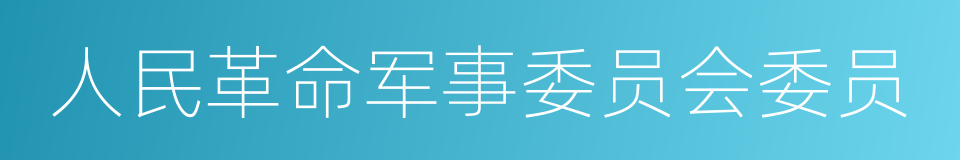 人民革命军事委员会委员